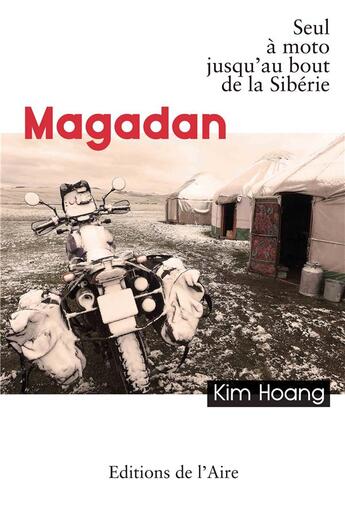 Seul
à moto
jusqu'au bout
de la Sibérie

Magadan

Kim Hoang

Editions de l'Aire